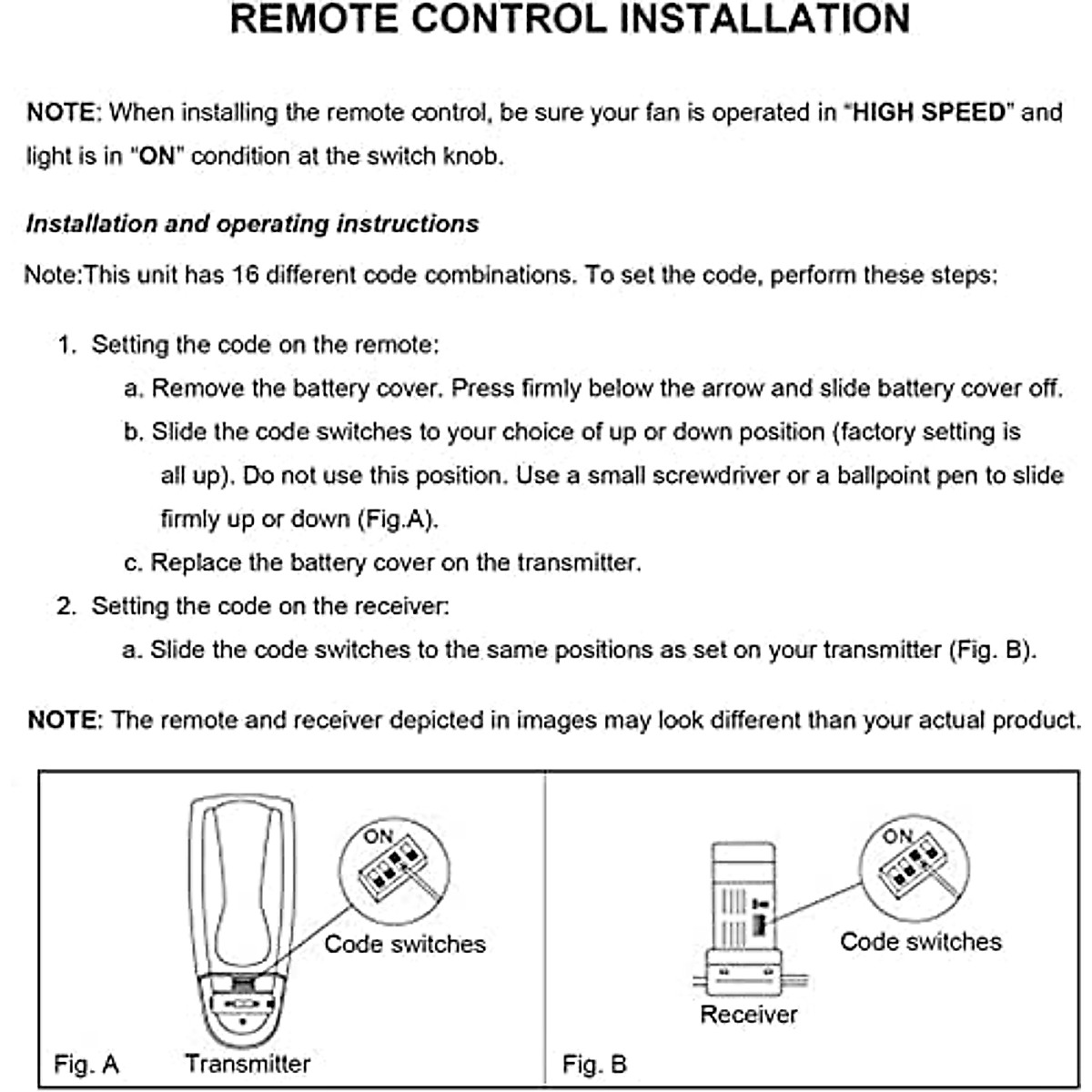 REMOTE CONTROL INSTALLATION

NOTE: When installing the remote control, be sure your fan is operated in "HIGH SPEED" and light is in "ON" condition at the switch knob.

Installation and operating instructions

Note:This unit has 16 different code combinations. To set the code, perform these steps:

1. Setting the code on the remote:

a. Remove the battery cover. Press firmly below the arrow and slide battery cover off.

b. Slide the code switches to your choice of up or down position (factory setting is all up). Do not use this position. Use a small screwdriver or a ballpoint pen to slide firmly up or down (Fig.A).

c. Replace the battery cover on the transmitter.

2. Setting the code on the receiver:

a. Slide the code switches to the same positions as set on your transmitter (Fig. B).

NOTE: The remote and receiver depicted in images may look different than your actual product.

ON

Code switches

Fig. A

Transmitter

ON

Code switches

Receiver

Fig. B